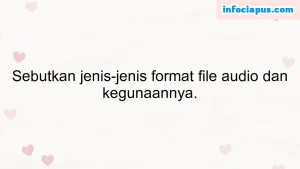 infociapus.com

Sebutkan jenis-jenis format file audio dan kegunaannya.